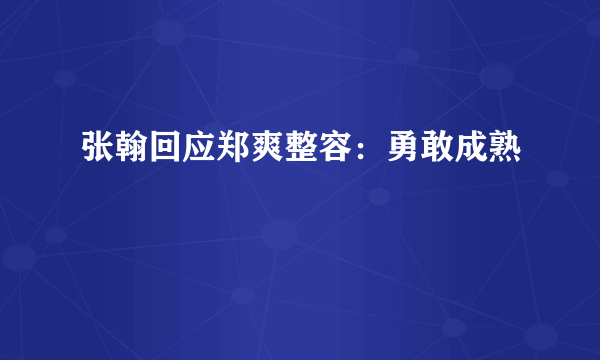 张翰回应郑爽整容：勇敢成熟